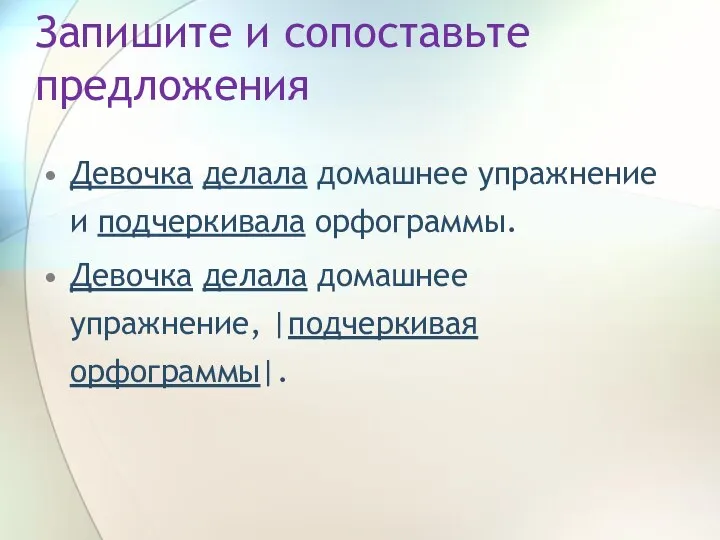 Запишите и сопоставьте предложения

• Девочка делала домашнее упражнение и подчеркивала орфограммы.

• Девочка делала домашнее упражнение, |подчеркивая орфограммы|.